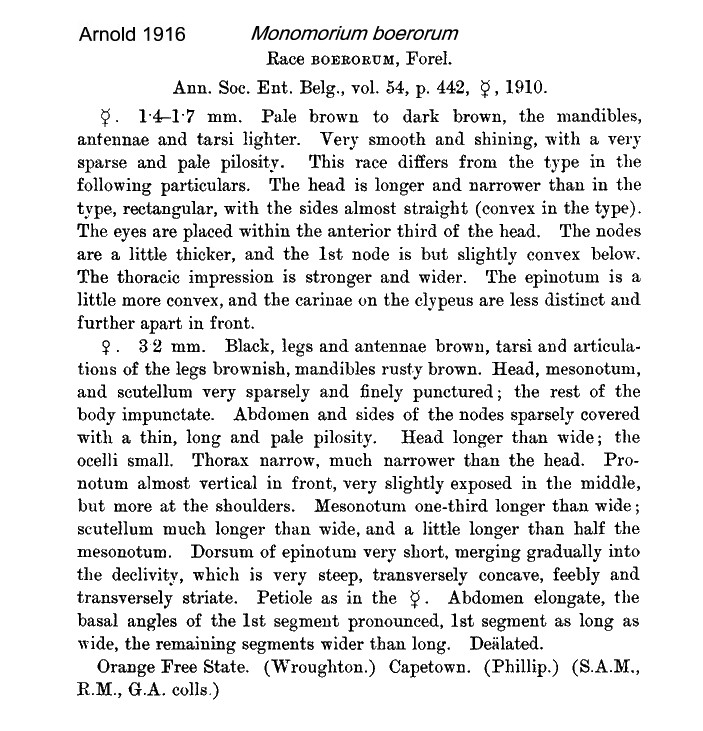 Arnold 1916 Monomorium boerorum

Race BOERORUM, Forel.

Ann. Soc. Ent. Belg., vol. 54, p. 442, ☿, 1910.

☿. 1·4–1·7 mm. Pale brown to dark brown, the mandibles, antennae and tarsi lighter. Very smooth and shining, with a very sparse and pale pilosity. This race differs from the type in the following particulars. The head is longer and narrower than in the type, rectangular, with the sides almost straight (convex in the type). The eyes are placed within the anterior third of the head. The nodes are a little thicker, and the 1st node is but slightly convex below. The thoracic impression is stronger and wider. The epinotum is a little more convex, and the carinae on the clypeus are less distinct and further apart in front.

♀. 3·2 mm. Black, legs and antennae brown, tarsi and articulations of the legs brownish, mandibles rusty brown. Head, mesonotum, and scutellum very sparsely and finely punctured; the rest of the body impunctate. Abdomen and sides of the nodes sparsely covered with a thin, long and pale pilosity. Head longer than wide; the ocelli small. Thorax narrow, much narrower than the head. Pronotum almost vertical in front, very slightly exposed in the middle, but more at the shoulders. Mesonotum one-third longer than wide; scutellum much longer than wide, and a little longer than half the mesonotum. Dorsum of epinotum very short, merging gradually into the declivity, which is very steep, transversely concave, feebly and transversely striate. Petiole as in the ☿. Abdomen elongate, the basal angles of the 1st segment pronounced, 1st segment as long as wide, the remaining segments wider than long. Deälated.

Orange Free State. (Wroughton.) Capetown. (Phillip.) (S.A.M., R.M., G.A. colls.)